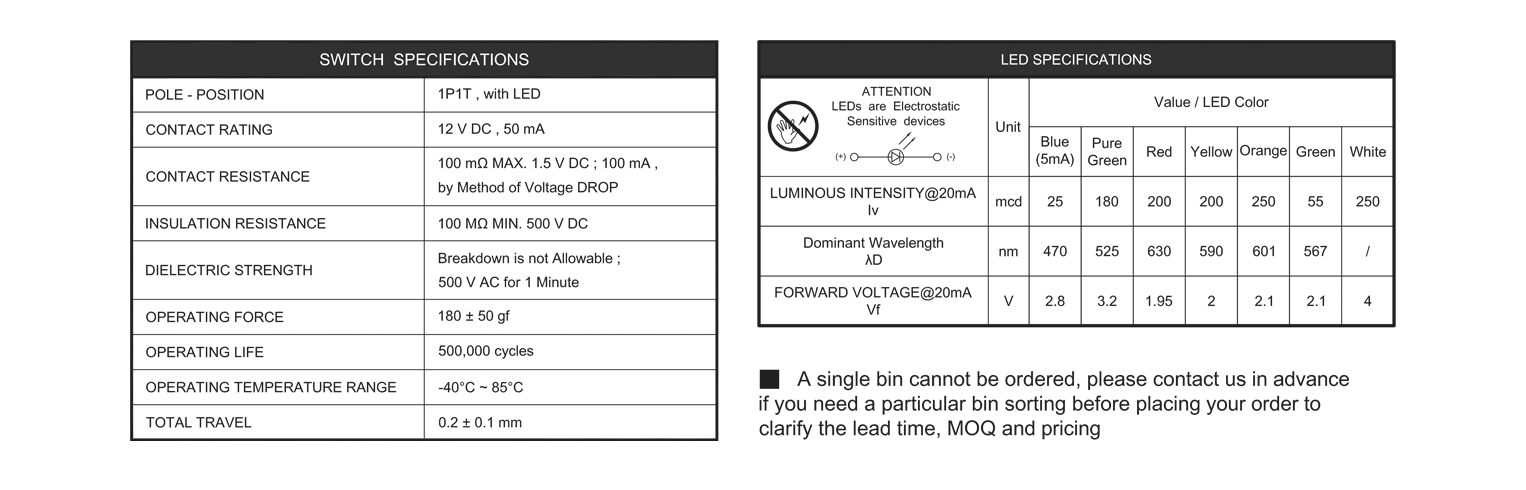 | SWITCH SPECIFICATIONS | |
|---|---|
| POLE - POSITION | 1P1T , with LED |
| CONTACT RATING | 12 V DC , 50 mA |
| CONTACT RESISTANCE | 100 mΩ MAX. 1.5 V DC ; 100 mA , by Method of Voltage DROP |
| INSULATION RESISTANCE | 100 MΩ MIN. 500 V DC |
| DIELECTRIC STRENGTH | Breakdown is not Allowable ; 500 V AC for 1 Minute |
| OPERATING FORCE | 180 ± 50 gf |
| OPERATING LIFE | 500,000 cycles |
| OPERATING TEMPERATURE RANGE | -40°C ~ 85°C |
| TOTAL TRAVEL | 0.2 ± 0.1 mm |

LED SPECIFICATIONS

| ATTENTION LEDs are Electrostatic Sensitive devices (+) (-) | Unit | Value / LED Color | | | | | | |
|---|---|---|---|---|---|---|---|---|
| | | Blue (5mA) | Pure Green | Red | Yellow | Orange | Green | White |
| LUMINOUS INTENSITY@20mA Iv | mcd | 25 | 180 | 200 | 200 | 250 | 55 | 250 |
| Dominant Wavelength λD | nm | 470 | 525 | 630 | 590 | 601 | 567 | / |
| FORWARD VOLTAGE@20mA Vf | V | 2.8 | 3.2 | 1.95 | 2 | 2.1 | 2.1 | 4 |

■ A single bin cannot be ordered, please contact us in advance if you need a particular bin sorting before placing your order to clarify the lead time, MOQ and pricing